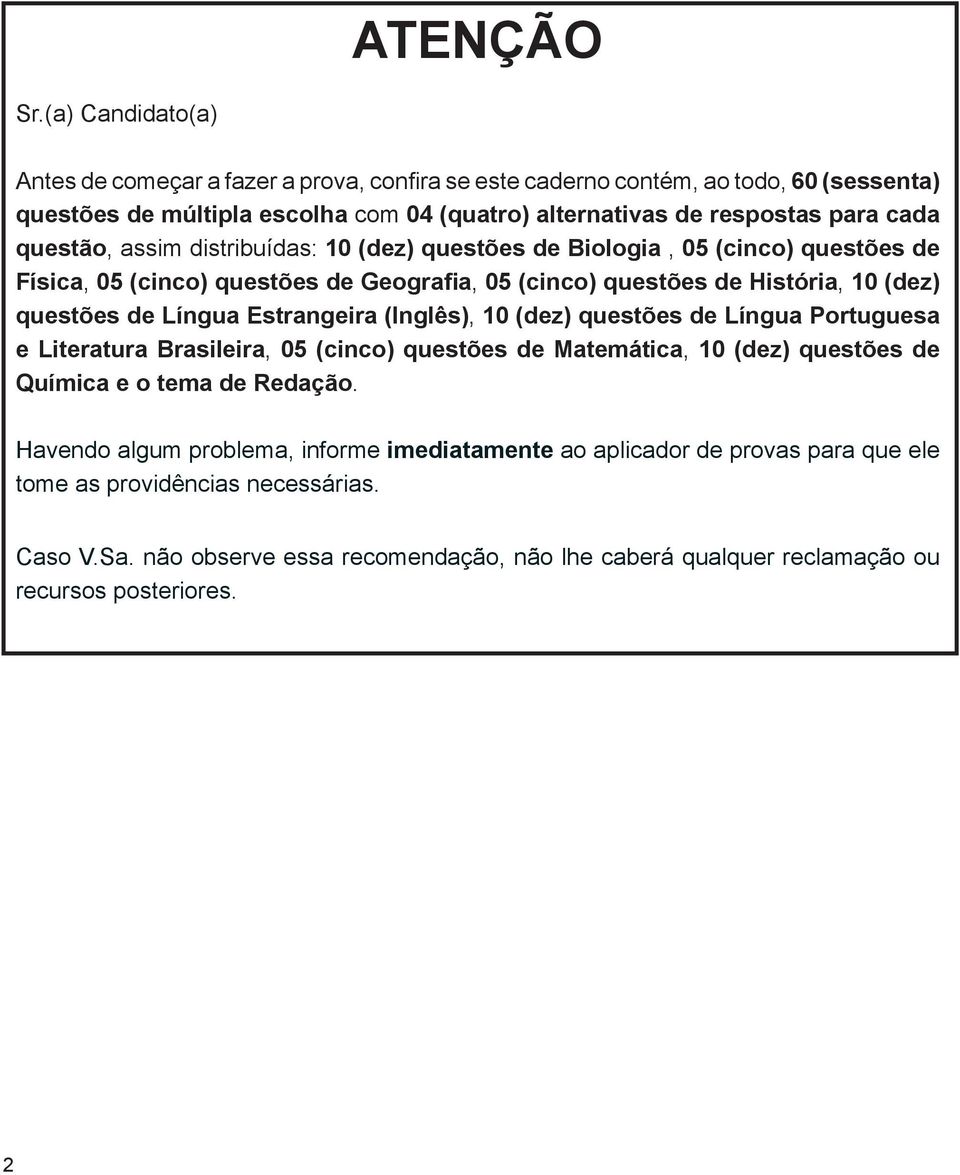 ATENÇÃO

Sr.(a) Candidato(a)

Antes de começar a fazer a prova, confira se este caderno contém, ao todo, 60 (sessenta) questões de múltipla escolha com 04 (quatro) alternativas de respostas para cada questão, assim distribuídas: 10 (dez) questões de Biologia , 05 (cinco) questões de Física, 05 (cinco) questões de Geografia, 05 (cinco) questões de História, 10 (dez) questões de Língua Estrangeira (Inglês), 10 (dez) questões de Língua Portuguesa e Literatura Brasileira, 05 (cinco) questões de Matemática, 10 (dez) questões de Química e o tema de Redação.

Havendo algum problema, informe imediatamente ao aplicador de provas para que ele tome as providências necessárias.

Caso V.Sa. não observe essa recomendação, não lhe caberá qualquer reclamação ou recursos posteriores.

2